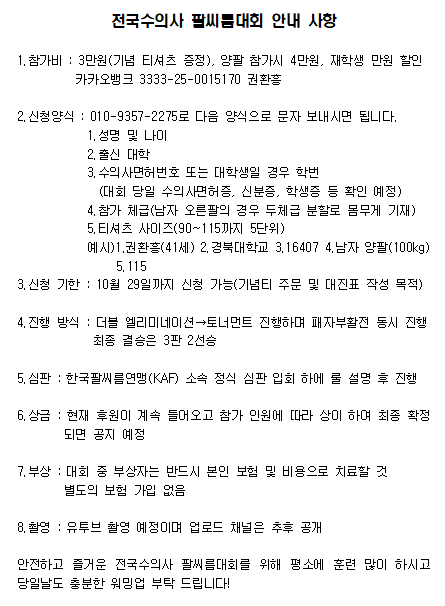 전국수의사 팔씨름대회 안내 사항

1. 참가비 : 3만원(기념 티셔츠 증정), 양팔 참가시 4만원, 재학생 만원 할인
카카오뱅크 3333-25-0015170 권환흥

2. 신청양식 : 010-9357-2275로 다음 양식으로 문자 보내시면 됩니다.
1. 성명 및 나이
2. 출신 대학
3. 수의사면허번호 또는 대학생일 경우 학번
(대회 당일 수의사면허증, 신분증, 학생증 등 확인 예정)
4. 참가 체급(남자 오른팔의 경우 두체급 분할로 몸무게 기재)
5. 티셔츠 사이즈(90~115까지 5단위)
예시)1. 권환흥(41세) 2. 경북대학교 3. 16407 4. 남자 양팔(100kg)
5. 115

3. 신청 기한 : 10월 29일까지 신청 가능(기념티 주문 및 대진표 작성 목적)

4. 진행 방식 : 더블 엘리미네이션→토너먼트 진행하며 패자부활전 동시 진행
최종 결승은 3판 2선승

5. 심판 : 한국팔씨름연맹(KAF) 소속 정식 심판 입회 하에 룰 설명 후 진행

6. 상금 : 현재 후원이 계속 들어오고 참가 인원에 따라 상이 하여 최종 확정되면 공지 예정

7. 부상 : 대회 중 부상자는 반드시 본인 보험 및 비용으로 치료할 것
별도의 보험 가입 없음

8. 촬영 : 유투브 촬영 예정이며 업로드 채널은 추후 공개

안전하고 즐거운 전국수의사 팔씨름대회를 위해 평소에 훈련 많이 하시고 당일날도 충분한 워밍업 부탁 드립니다!